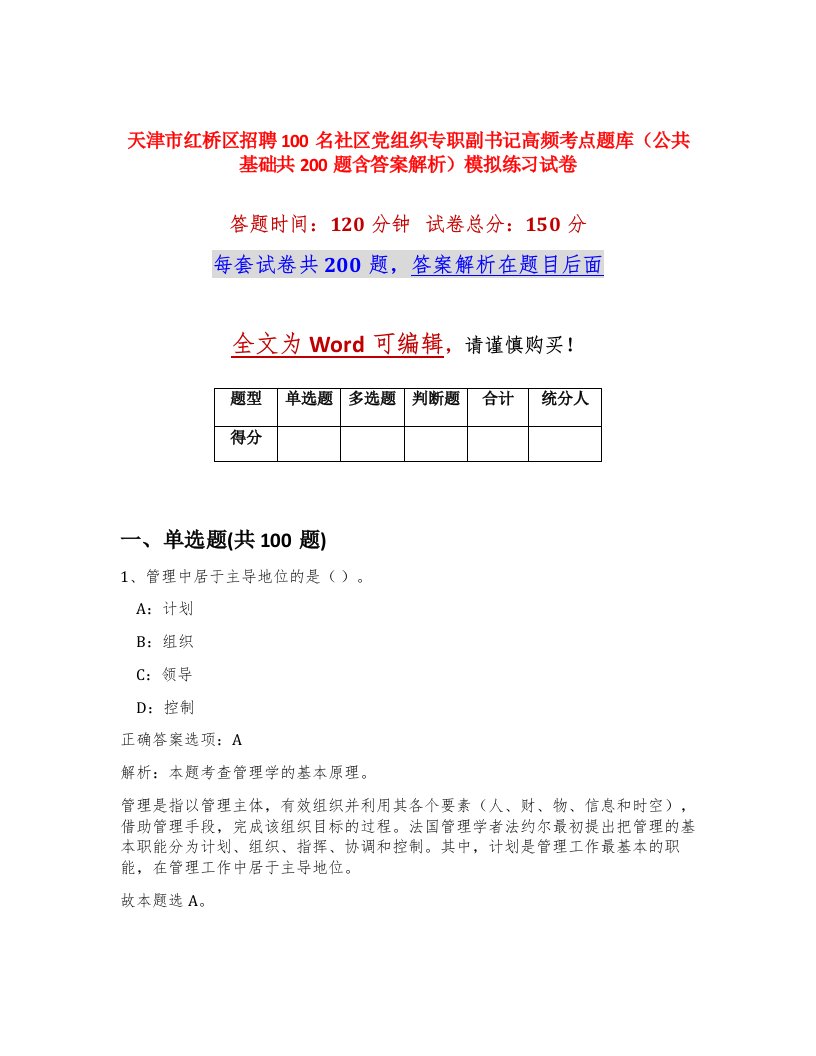 天津市红桥区招聘100名社区党组织专职副书记高频考点题库（公共基础共200题含答案解析）模拟练习试卷

答题时间：120分钟 试卷总分：150分

每套试卷共200题，答案解析在题目后面

全文为Word可编辑，请谨慎购买！

| 题型 | 单选题 | 多选题 | 判断题 | 合计 | 统分人 |
|---|---|---|---|---|---|
| 得分 | | | | | |

一、单选题(共100题)

1、管理中居于主导地位的是（）。

A：计划

B：组织

C：领导

D：控制

正确答案选项：A

解析：本题考查管理学的基本原理。

管理是指以管理主体，有效组织并利用其各个要素（人、财、物、信息和时空），借助管理手段，完成该组织目标的过程。法国管理学者法约尔最初提出把管理的基本职能分为计划、组织、指挥、协调和控制。其中，计划是管理工作最基本的职能，在管理工作中居于主导地位。

故本题选A。